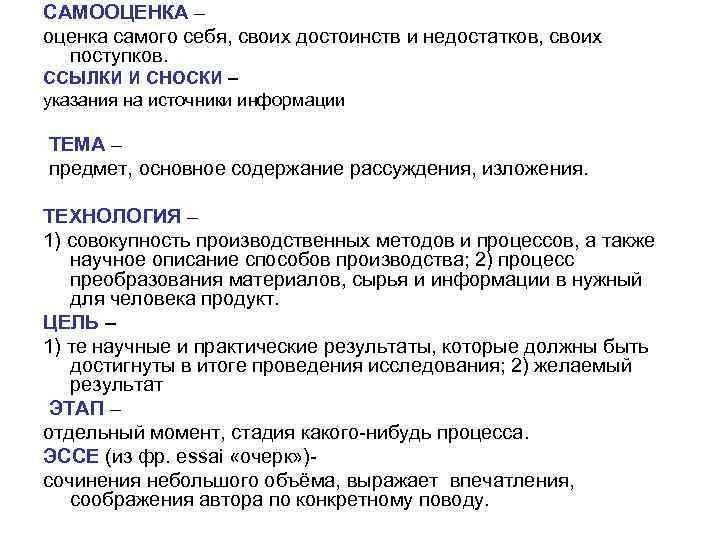 САМООЦЕНКА –
оценка самого себя, своих достоинств и недостатков, своих поступков.
ССЫЛКИ И СНОСКИ –
указания на источники информации

ТЕМА –
предмет, основное содержание рассуждения, изложения.

ТЕХНОЛОГИЯ –
1) совокупность производственных методов и процессов, а также научное описание способов производства; 2) процесс преобразования материалов, сырья и информации в нужный для человека продукт.
ЦЕЛЬ –
1) те научные и практические результаты, которые должны быть достигнуты в итоге проведения исследования; 2) желаемый результат
ЭТАП –
отдельный момент, стадия какого-нибудь процесса.
ЭССЕ (из фр. essai «очерк»)-
сочинения небольшого объёма, выражает впечатления, соображения автора по конкретному поводу.